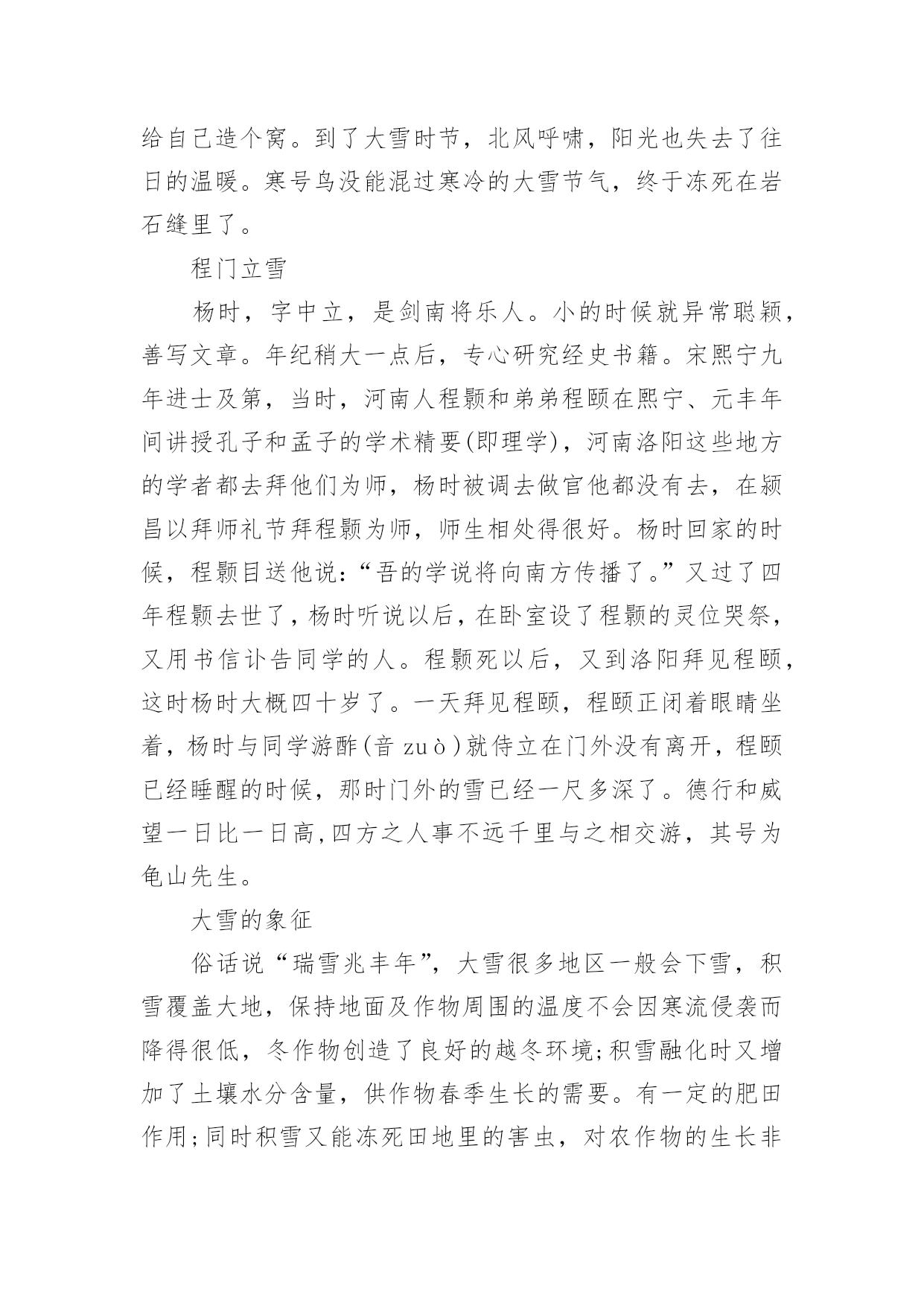 给自己造个窝。到了大雪时节，北风呼啸，阳光也失去了往日的温暖。寒号鸟没能混过寒冷的大雪节气，终于冻死在岩石缝里了。

程门立雪

杨时，字中立，是剑南将乐人。小的时候就异常聪颖，善写文章。年纪稍大一点后，专心研究经史书籍。宋熙宁九年进士及第，当时，河南人程颢和弟弟程颐在熙宁、元丰年间讲授孔子和孟子的学术精要(即理学)，河南洛阳这些地方的学者都去拜他们为师，杨时被调去做官他都没有去，在颍昌以拜师礼节拜程颢为师，师生相处得很好。杨时回家的时候，程颢目送他说:“吾的学说将向南方传播了。”又过了四年程颢去世了，杨时听说以后，在卧室设了程颢的灵位哭祭，又用书信讣告同学的人。程颢死以后，又到洛阳拜见程颐，这时杨时大概四十岁了。一天拜见程颐，程颐正闭着眼睛坐着，杨时与同学游酢(音 zuò)就侍立在门外没有离开，程颐已经睡醒的时候，那时门外的雪已经一尺多深了。德行和威望一日比一日高,四方之人事不远千里与之相交游，其号为龟山先生。

大雪的象征

俗话说“瑞雪兆丰年”，大雪很多地区一般会下雪，积雪覆盖大地，保持地面及作物周围的温度不会因寒流侵袭而降得很低，冬作物创造了良好的越冬环境;积雪融化时又增加了土壤水分含量，供作物春季生长的需要。有一定的肥田作用;同时积雪又能冻死田地里的害虫，对农作物的生长非